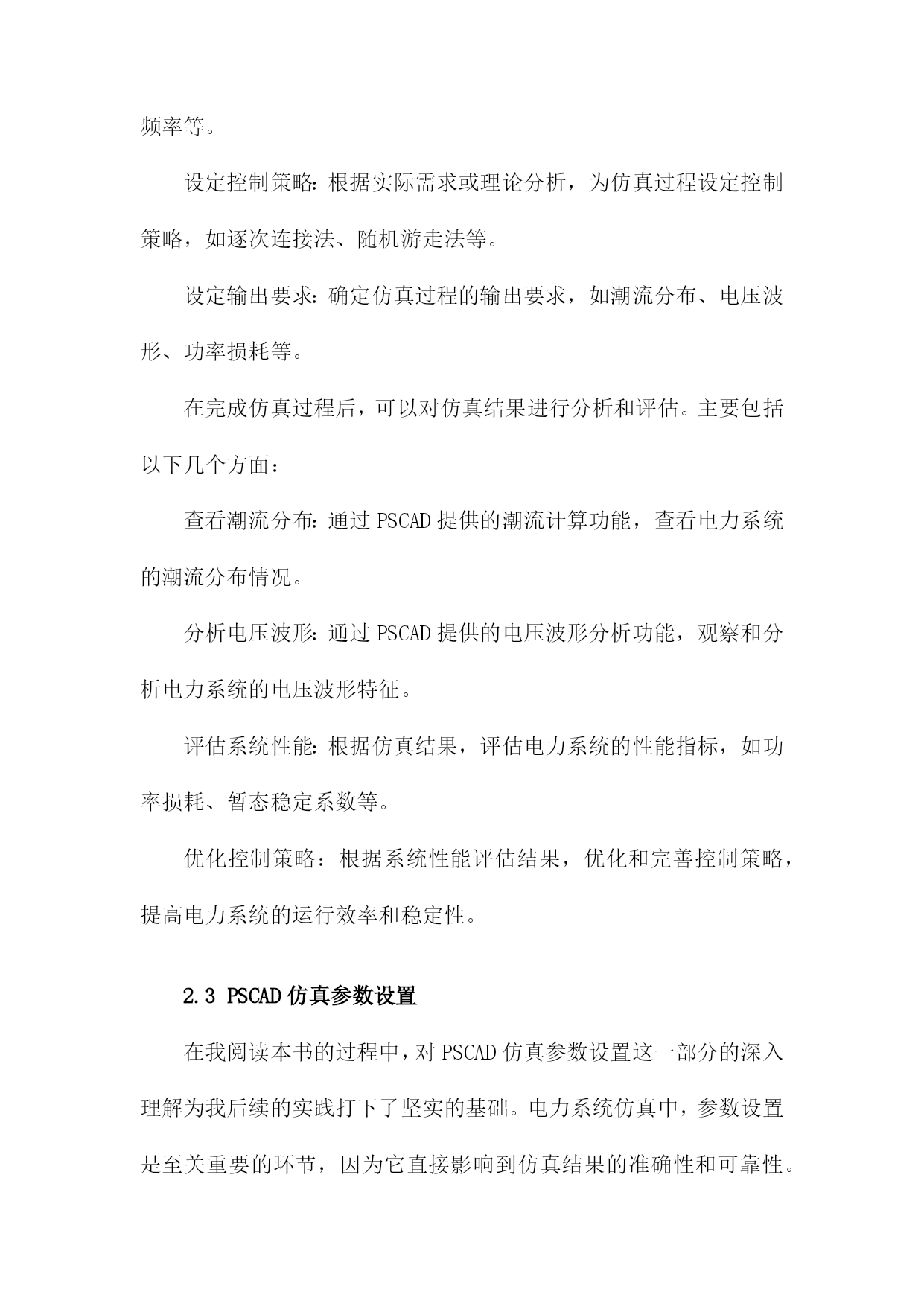 频率等。

设定控制策略：根据实际需求或理论分析，为仿真过程设定控制策略，如逐次连接法、随机游走法等。

设定输出要求：确定仿真过程的输出要求，如潮流分布、电压波形、功率损耗等。

在完成仿真过程后，可以对仿真结果进行分析和评估。主要包括以下几个方面：

查看潮流分布：通过 PSCAD 提供的潮流计算功能，查看电力系统的潮流分布情况。

分析电压波形：通过 PSCAD 提供的电压波形分析功能，观察和分析电力系统的电压波形特征。

评估系统性能：根据仿真结果，评估电力系统的性能指标，如功率损耗、暂态稳定系数等。

优化控制策略：根据系统性能评估结果，优化和完善控制策略，提高电力系统的运行效率和稳定性。

2.3 PSCAD 仿真参数设置

在我阅读本书的过程中，对 PSCAD 仿真参数设置这一部分的深入理解为我后续的实践打下了坚实的基础。电力系统仿真中，参数设置是至关重要的环节，因为它直接影响到仿真结果的准确性和可靠性。